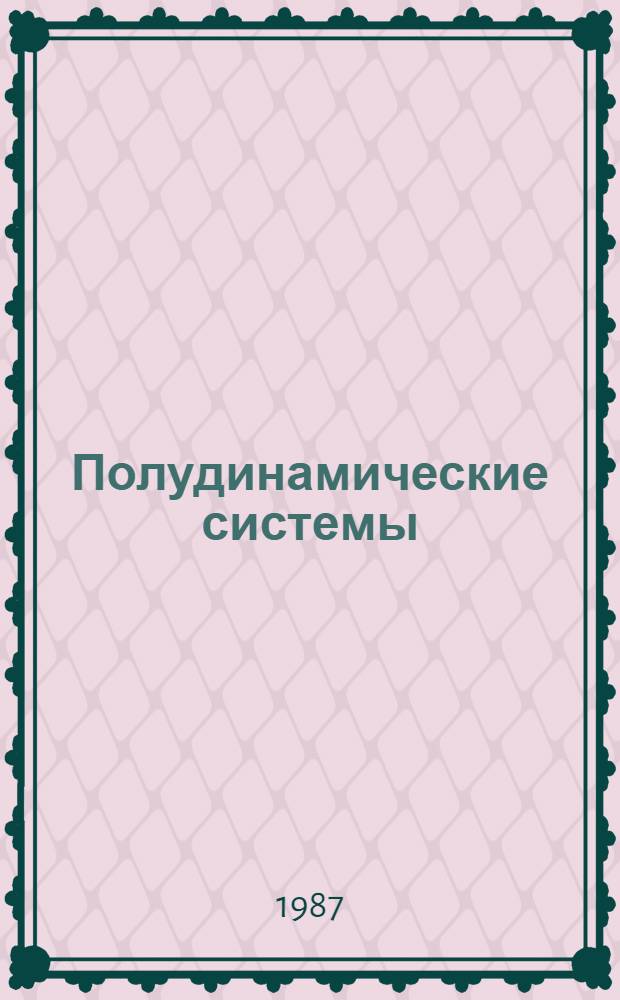 Полудинамические системы

1987